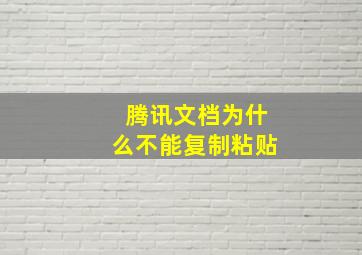 腾讯文档为什么不能复制粘贴